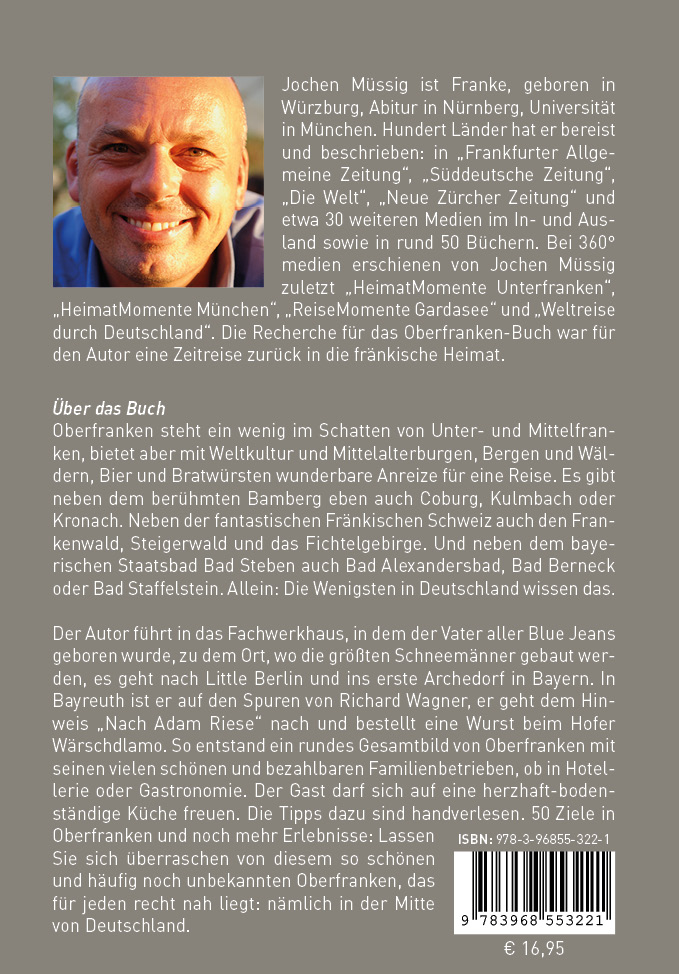 Jochen Müssig ist Franke, geboren in Würzburg, Abitur in Nürnberg, Universität in München. Hundert Länder hat er bereist und beschrieben: in „Frankfurter Allgemeine Zeitung“, „Süddeutsche Zeitung“, „Die Welt“, „Neue Zürcher Zeitung“ und etwa 30 weiteren Medien im In- und Ausland sowie in rund 50 Büchern. Bei 360° medien erschienen von Jochen Müssig zuletzt „HeimatMomente Unterfranken“, „HeimatMomente München“, „ReiseMomente Gardasee“ und „Weltreise durch Deutschland“. Die Recherche für das Oberfranken-Buch war für den Autor eine Zeitreise zurück in die fränkische Heimat.

Über das Buch
Oberfranken steht ein wenig im Schatten von Unter- und Mittelfranken, bietet aber mit Weltkultur und Mittelalterburgen, Bergen und Wäldern, Bier und Bratwürsten wunderbare Anreize für eine Reise. Es gibt neben dem berühmten Bamberg eben auch Coburg, Kulmbach oder Kronach. Neben der fantastischen Fränkischen Schweiz auch den Frankenwald, Steigerwald und das Fichtelgebirge. Und neben dem bayerischen Staatsbad Bad Steben auch Bad Alexandersbad, Bad Berneck oder Bad Staffelstein. Allein: Die Wenigsten in Deutschland wissen das.

Der Autor führt in das Fachwerkhaus, in dem der Vater aller Blue Jeans geboren wurde, zu dem Ort, wo die größten Schneemänner gebaut werden, es geht nach Little Berlin und ins erste Archedorf in Bayern. In Bayreuth ist er auf den Spuren von Richard Wagner, er geht dem Hinweis „Nach Adam Riese“ nach und bestellt eine Wurst beim Hofer Wärschdlamo. So entstand ein rundes Gesamtbild von Oberfranken mit seinen vielen schönen und bezahlbaren Familienbetrieben, ob in Hotellerie oder Gastronomie. Der Gast darf sich auf eine herzhaft-bodenständige Küche freuen. Die Tipps dazu sind handverlesen. 50 Ziele in Oberfranken und noch mehr Erlebnisse: Lassen Sie sich überraschen von diesem so schönen und häufig noch unbekannten Oberfranken, das für jeden recht nah liegt: nämlich in der Mitte von Deutschland.

ISBN: 978-3-96855-322-1

9 783968 553221

€ 16,95